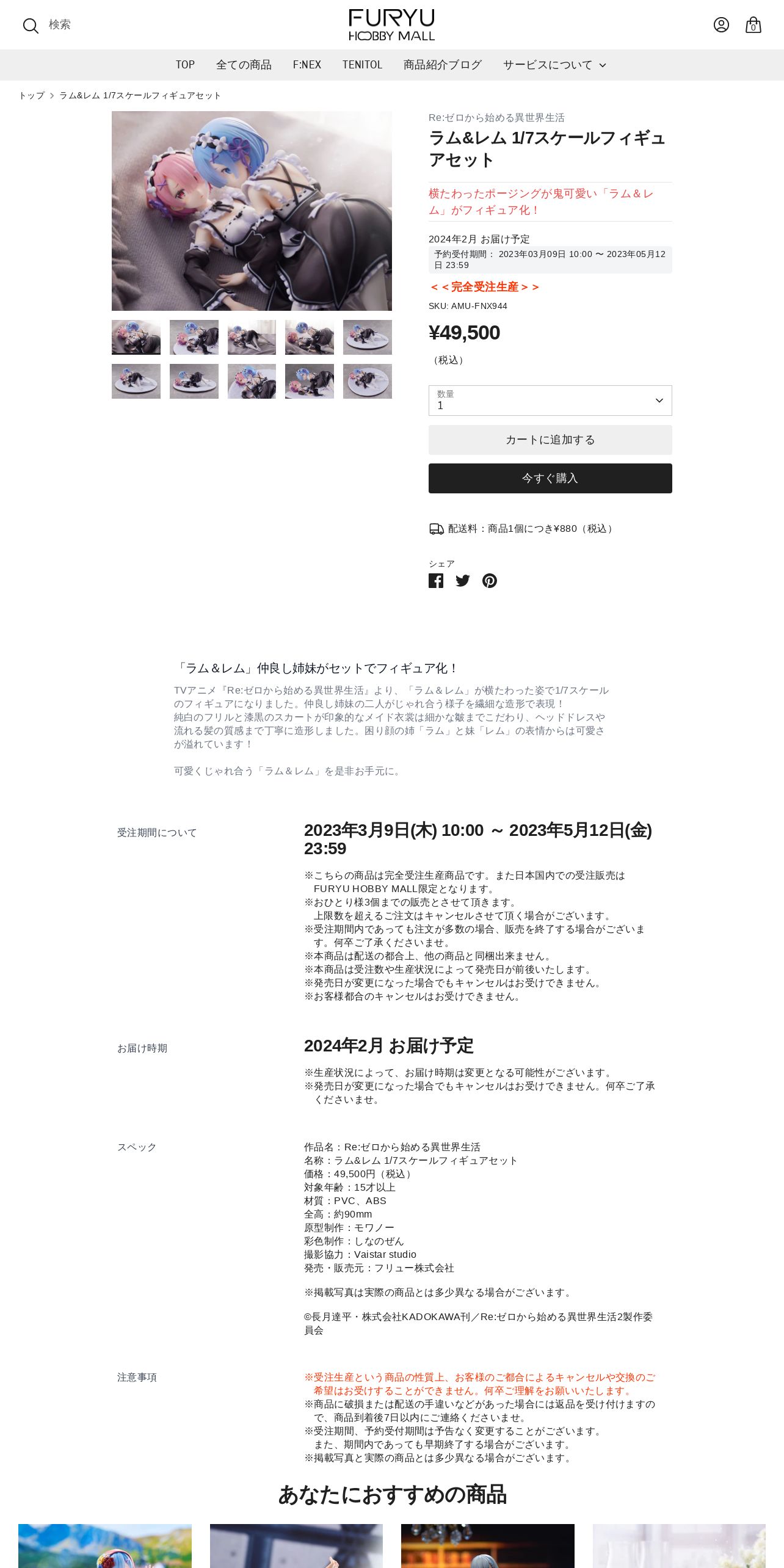 検索

FURYU HOBBY MALL

0

TOP 全ての商品 F:NEX TENITOL 商品紹介ブログ サービスについて

トップ > ラム&レム 1/7スケールフィギュアセット

Re:ゼロから始める異世界生活

ラム&レム 1/7スケールフィギュアセット

横たわったポージングが鬼可愛い「ラム＆レム」がフィギュア化！

2024年2月 お届け予定

予約受付期間： 2023年03月09日 10:00 〜 2023年05月12日 23:59

＜＜完全受注生産＞＞

SKU: AMU-FNX944

¥49,500

（税込）

数量
1

カートに追加する

今すぐ購入

配送料：商品1個につき¥880（税込）

シェア

「ラム＆レム」仲良し姉妹がセットでフィギュア化！

TVアニメ『Re:ゼロから始める異世界生活』より、「ラム＆レム」が横たわった姿で1/7スケールのフィギュアになりました。仲良し姉妹の二人がじゃれ合う様子を繊細な造形で表現！
純白のフリルと漆黒のスカートが印象的なメイド衣装は細かな皺までこだわり、ヘッドドレスや流れる髪の質感まで丁寧に造形しました。困り顔の姉「ラム」と妹「レム」の表情からは可愛さが溢れています！

可愛くじゃれ合う「ラム＆レム」を是非お手元に。

受注期間について

2023年3月9日(木) 10:00 ～ 2023年5月12日(金) 23:59

※こちらの商品は完全受注生産商品です。また日本国内での受注販売はFURYU HOBBY MALL限定となります。
※おひとり様3個までの販売とさせて頂きます。
上限数を超えるご注文はキャンセルさせて頂く場合がございます。
※受注期間内であっても注文が多数の場合、販売を終了する場合がございます。何卒ご了承くださいませ。
※本商品は配送の都合上、他の商品と同梱出来ません。
※本商品は受注数や生産状況によって発売日が前後いたします。
※発売日が変更になった場合でもキャンセルはお受けできません。
※お客様都合のキャンセルはお受けできません。

お届け時期

2024年2月 お届け予定

※生産状況によって、お届け時期は変更となる可能性がございます。
※発売日が変更になった場合でもキャンセルはお受けできません。何卒ご了承くださいませ。

スペック

作品名：Re:ゼロから始める異世界生活
名称：ラム&レム 1/7スケールフィギュアセット
価格：49,500円（税込）
対象年齢：15才以上
材質：PVC、ABS
全高：約90mm
原型制作：モワノー
彩色制作：しなのぜん
撮影協力：Vaistar studio
発売・販売元：フリュー株式会社

※掲載写真は実際の商品とは多少異なる場合がございます。

©長月達平・株式会社KADOKAWA刊／Re:ゼロから始める異世界生活2製作委員会

注意事項

※受注生産という商品の性質上、お客様のご都合によるキャンセルや交換のご希望はお受けすることができません。何卒ご理解をお願いいたします。
※商品に破損または配送の手違いなどがあった場合には返品を受け付けますので、商品到着後7日以内にご連絡くださいませ。
※受注期間、予約受付期間は予告なく変更することがございます。
また、期間内であっても早期終了する場合がございます。
※掲載写真と実際の商品とは多少異なる場合がございます。

あなたにおすすめの商品